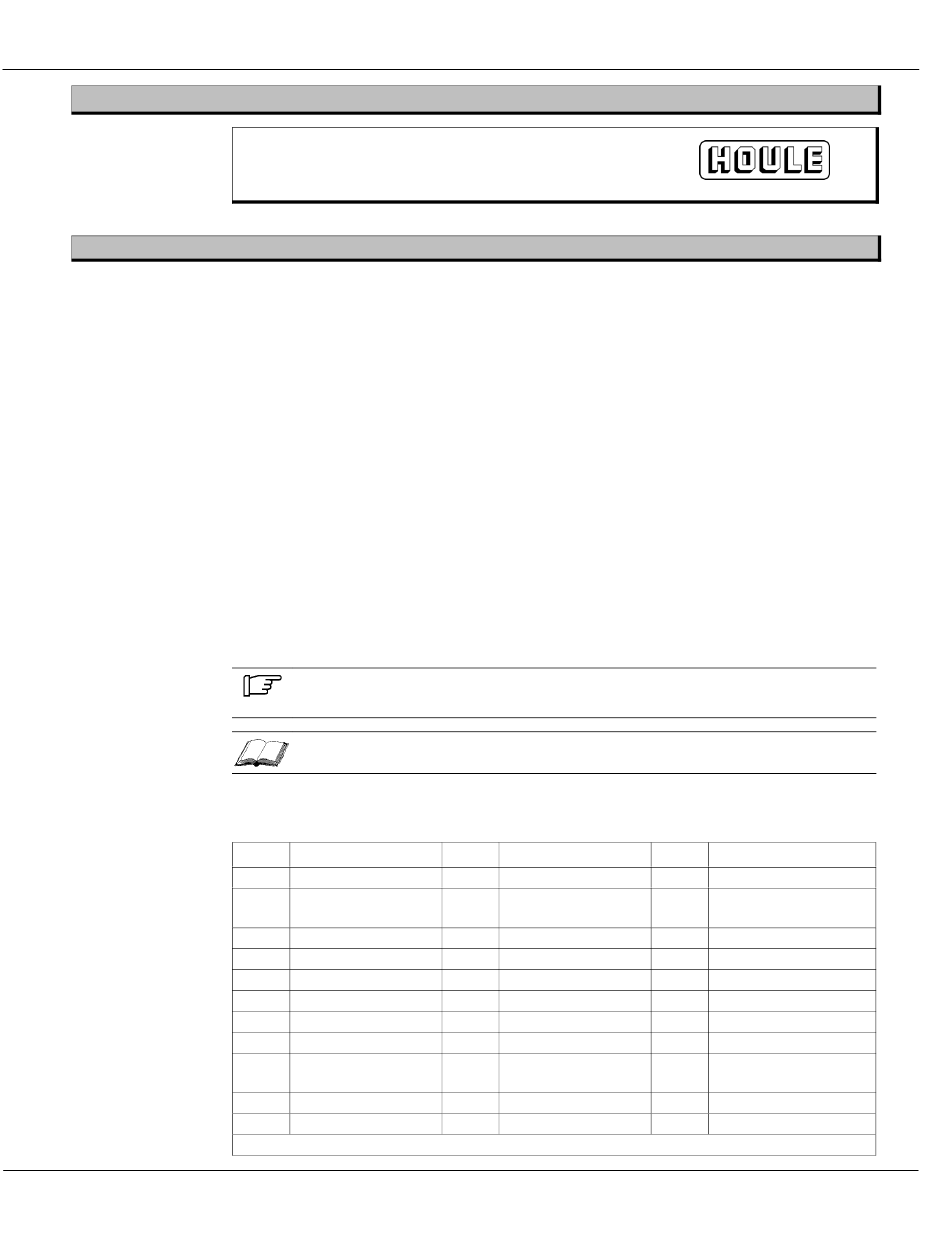 HOULE